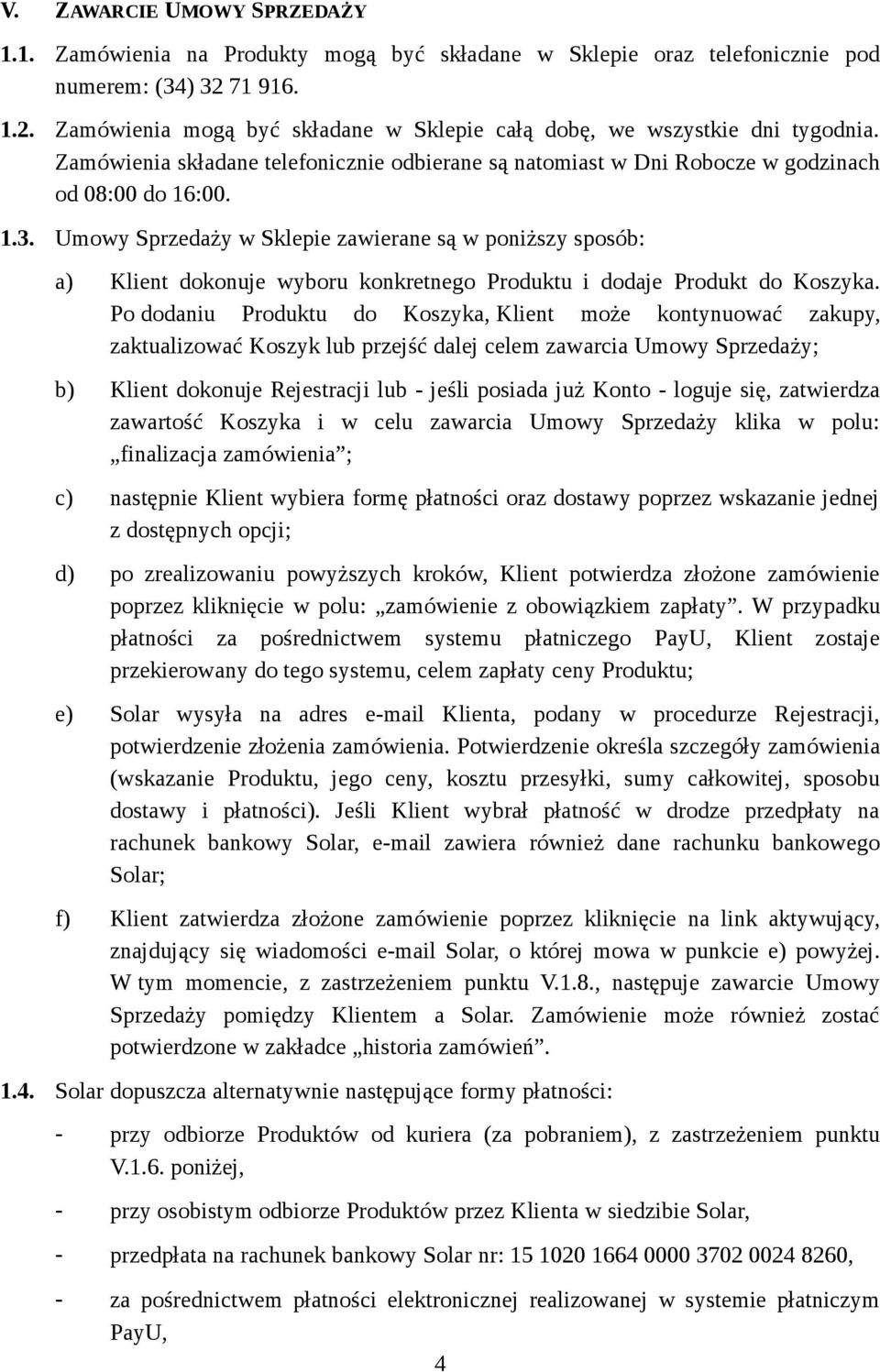 V. ZAWARCIE UMOWY SPRZEDAŻY

1.1. Zamówienia na Produkty mogą być składane w Sklepie oraz telefonicznie pod numerem: (34) 32 71 916.

1.2. Zamówienia mogą być składane w Sklepie całą dobę, we wszystkie dni tygodnia. Zamówienia składane telefonicznie odbierane są natomiast w Dni Robocze w godzinach od 08:00 do 16:00.

1.3. Umowy Sprzedaży w Sklepie zawierane są w poniższy sposób:

a) Klient dokonuje wyboru konkretnego Produktu i dodaje Produkt do Koszyka. Po dodaniu Produktu do Koszyka, Klient może kontynuować zakupy, zaktualizować Koszyk lub przejść dalej celem zawarcia Umowy Sprzedaży;

b) Klient dokonuje Rejestracji lub - jeśli posiada już Konto - loguje się, zatwierdza zawartość Koszyka i w celu zawarcia Umowy Sprzedaży klika w polu: „finalizacja zamówienia”;

c) następnie Klient wybiera formę płatności oraz dostawy poprzez wskazanie jednej z dostępnych opcji;

d) po zrealizowaniu powyższych kroków, Klient potwierdza złożone zamówienie poprzez kliknięcie w polu: „zamówienie z obowiązkiem zapłaty”. W przypadku płatności za pośrednictwem systemu płatniczego PayU, Klient zostaje przekierowany do tego systemu, celem zapłaty ceny Produktu;

e) Solar wysyła na adres e-mail Klienta, podany w procedurze Rejestracji, potwierdzenie złożenia zamówienia. Potwierdzenie określa szczegóły zamówienia (wskazanie Produktu, jego ceny, kosztu przesyłki, sumy całkowitej, sposobu dostawy i płatności). Jeśli Klient wybrał płatność w drodze przedpłaty na rachunek bankowy Solar, e-mail zawiera również dane rachunku bankowego Solar;

f) Klient zatwierdza złożone zamówienie poprzez kliknięcie na link aktywujący, znajdujący się wiadomości e-mail Solar, o której mowa w punkcie e) powyżej. W tym momencie, z zastrzeżeniem punktu V.1.8., następuje zawarcie Umowy Sprzedaży pomiędzy Klientem a Solar. Zamówienie może również zostać potwierdzone w zakładce „historia zamówień”.

1.4. Solar dopuszcza alternatywnie następujące formy płatności:

- przy odbiorze Produktów od kuriera (za pobraniem), z zastrzeżeniem punktu V.1.6. poniżej,

- przy osobistym odbiorze Produktów przez Klienta w siedzibie Solar,

- przedpłata na rachunek bankowy Solar nr: 15 1020 1664 0000 3702 0024 8260,

- za pośrednictwem płatności elektronicznej realizowanej w systemie płatniczym PayU,

4